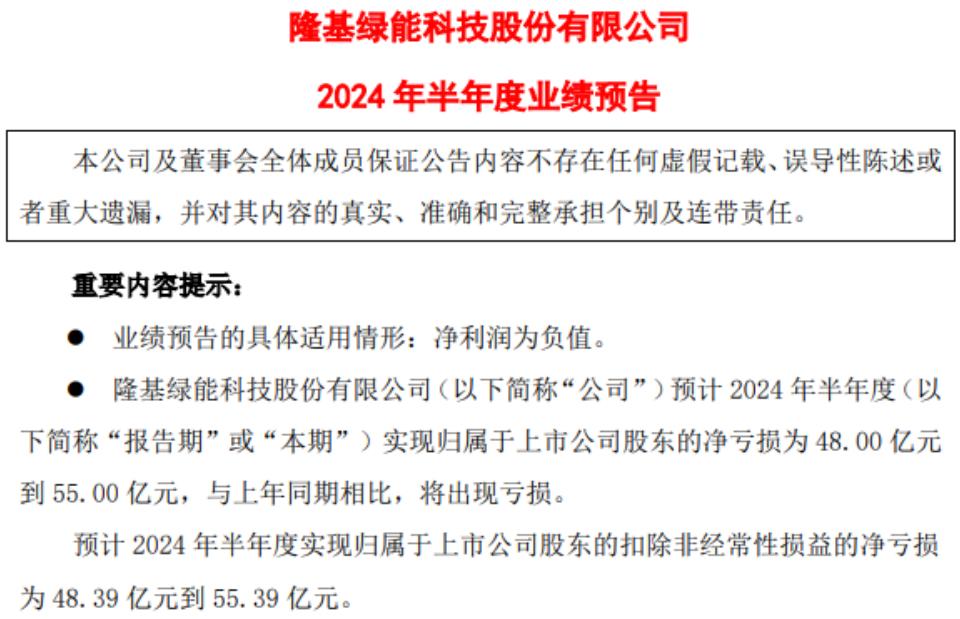 隆基绿能科技股份有限公司

2024年半年度业绩预告

本公司及董事会全体成员保证公告内容不存在任何虚假记载、误导性陈述或者重大遗漏，并对其内容的真实、准确和完整承担个别及连带责任。

重要内容提示：

• 业绩预告的具体适用情形：净利润为负值。

• 隆基绿能科技股份有限公司（以下简称“公司”）预计2024年半年度（以下简称“报告期”或“本期”）实现归属于上市公司股东的净亏损为48.00亿元到55.00亿元，与上年同期相比，将出现亏损。

预计2024年半年度实现归属于上市公司股东的扣除非经常性损益的净亏损为48.39亿元到55.39亿元。